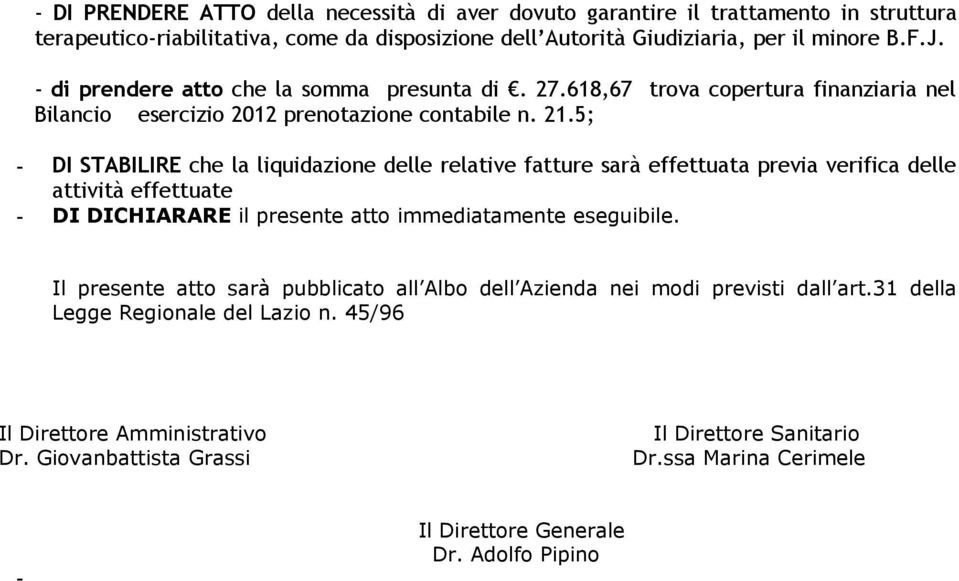 - DI PRENDERE ATTO della necessità di aver dovuto garantire il trattamento in struttura terapeutico-riabilitativa, come da disposizione dell'Autorità Giudiziaria, per il minore B.F.J.

- di prendere atto che la somma presunta di €. 27.618,67 trova copertura finanziaria nel Bilancio esercizio 2012 prenotazione contabile n. 21.5;

- DI STABILIRE che la liquidazione delle relative fatture sarà effettuata previa verifica delle attività effettuate

- DI DICHIARARE il presente atto immediatamente eseguibile.

Il presente atto sarà pubblicato all'Albo dell'Azienda nei modi previsti dall'art.31 della Legge Regionale del Lazio n. 45/96

Il Direttore Amministrativo
Dr. Giovanbattista Grassi

Il Direttore Sanitario
Dr.ssa Marina Cerimele

Il Direttore Generale
Dr. Adolfo Pipino

-